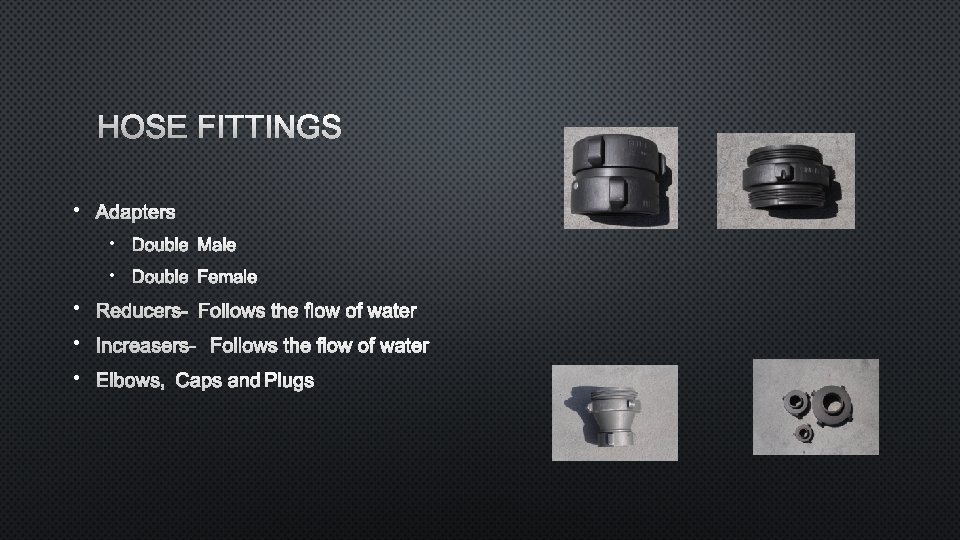 HOSE FITTINGS

• Adapters
  • Double Male
  • Double Female
• Reducers- Follows the flow of water
• Increasers- Follows the flow of water
• Elbows, Caps and Plugs